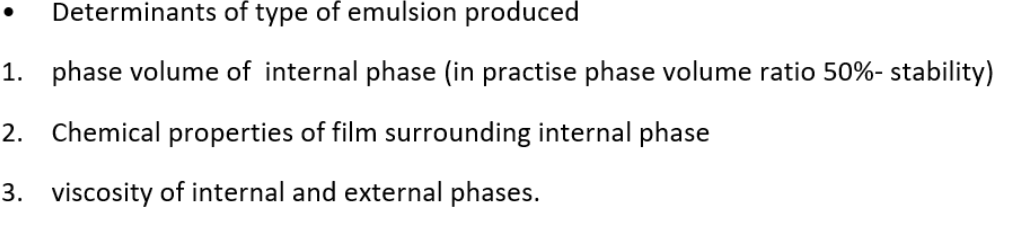 • Determinants of type of emulsion produced

1. phase volume of internal phase (in practise phase volume ratio 50%- stability)

2. Chemical properties of film surrounding internal phase

3. viscosity of internal and external phases.